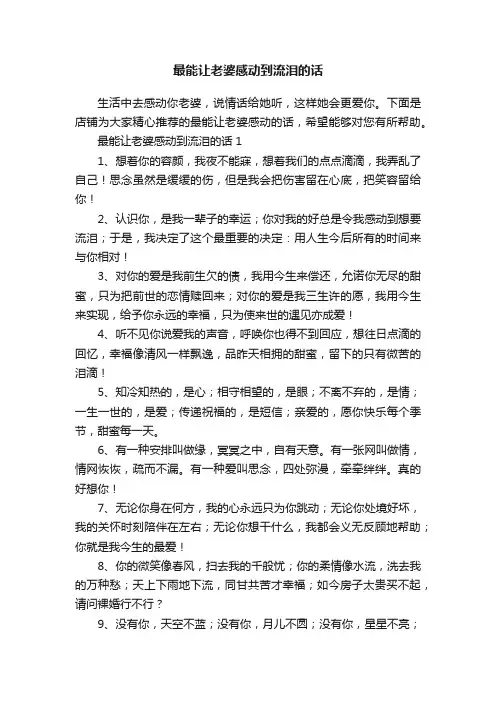 最能让老婆感动到流泪的话

生活中去感动你老婆，说情话给她听，这样她会更爱你。下面是店铺为大家精心推荐的最能让老婆感动的话，希望能够对您有所帮助。

最能让老婆感动到流泪的话 1

1、想着你的容颜，我夜不能寐，想着我们的点点滴滴，我弄乱了自己！思念虽然是缓缓的伤，但是我会把伤害留在心底，把笑容留给你！

2、认识你，是我一辈子的幸运；你对我的好总是令我感动到想要流泪；于是，我决定了这个最重要的决定：用人生今后所有的时间来与你相对！

3、对你的爱是我前生欠的债，我用今生来偿还，允诺你无尽的甜蜜，只为把前世的恋情赎回来；对你的爱是我三生许的愿，我用今生来实现，给予你永远的幸福，只为使来世的遇见亦成爱！

4、听不见你说爱我的声音，呼唤你也得不到回应，想往日点滴的回忆，幸福像清风一样飘逸，品昨天相拥的甜蜜，留下的只有微苦的泪滴！

5、知冷知热的，是心；相守相望的，是眼；不离不弃的，是情；一生一世的，是爱；传递祝福的，是短信；亲爱的，愿你快乐每个季节，甜蜜每一天。

6、有一种安排叫做缘，冥冥之中，自有天意。有一张网叫做情，情网恢恢，疏而不漏。有一种爱叫思念，四处弥漫，牵牵绊绊。真的好想你！

7、无论你身在何方，我的心永远只为你跳动；无论你处境好坏，我的关怀时刻陪伴在左右；无论你想干什么，我都会义无反顾地帮助；你就是我今生的最爱！

8、你的微笑像春风，扫去我的千般忧；你的柔情像水流，洗去我的万种愁；天上下雨地下流，同甘共苦才幸福；如今房子太贵买不起，请问裸婚行不行？

9、没有你，天空不蓝；没有你，月儿不圆；没有你，星星不亮；